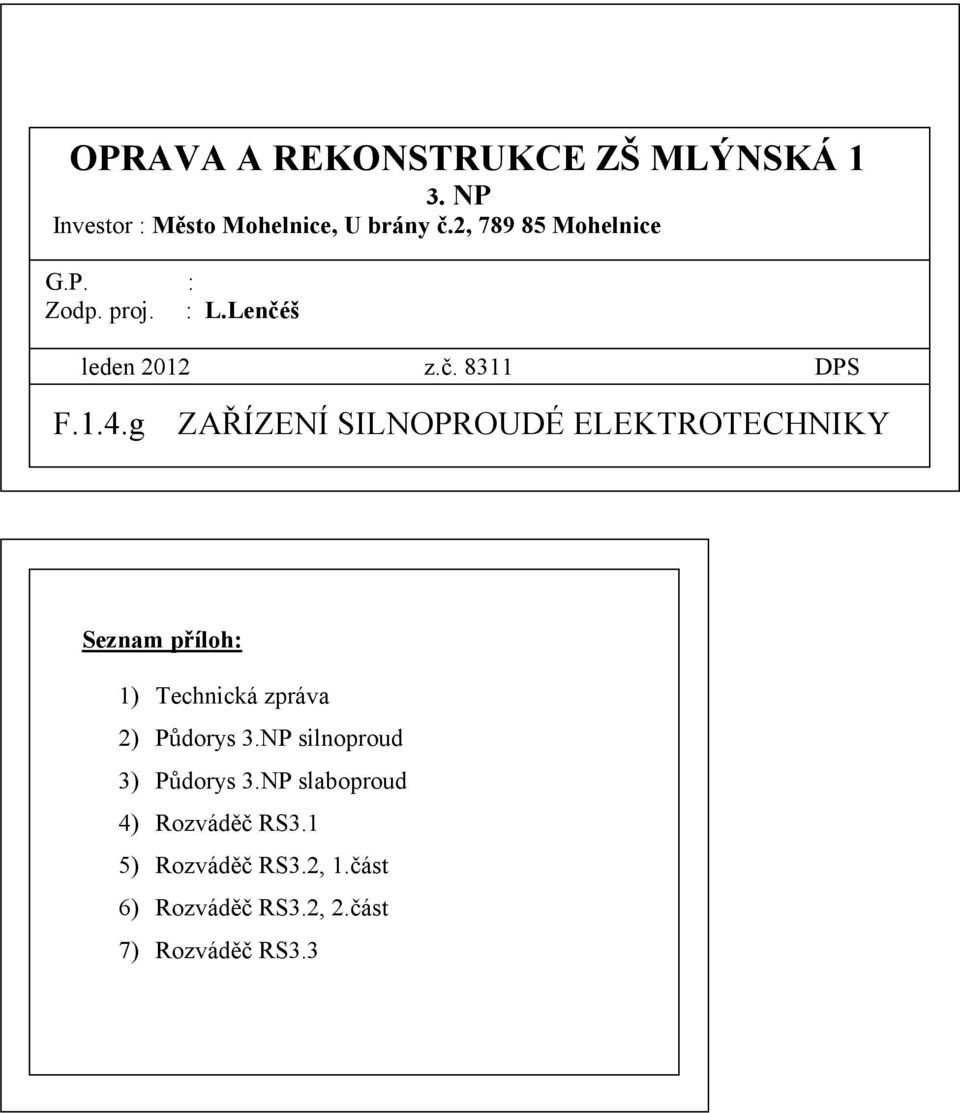 OPRAVA A REKONSTRUKCE ZŠ MLÝNSKÁ 1
3. NP
Investor : Město Mohelnice, U brány č.2, 789 85 Mohelnice

G.P. :
Zodp. proj. : L.Lenčéš

leden 2012 z.č. 8311 DPS

F.1.4.g ZAŘÍZENÍ SILNOPROUDÉ ELEKTROTECHNIKY

Seznam příloh:

1) Technická zpráva
2) Půdorys 3.NP silnoproud
3) Půdorys 3.NP slaboproud
4) Rozváděč RS3.1
5) Rozváděč RS3.2, 1.část
6) Rozváděč RS3.2, 2.část
7) Rozváděč RS3.3